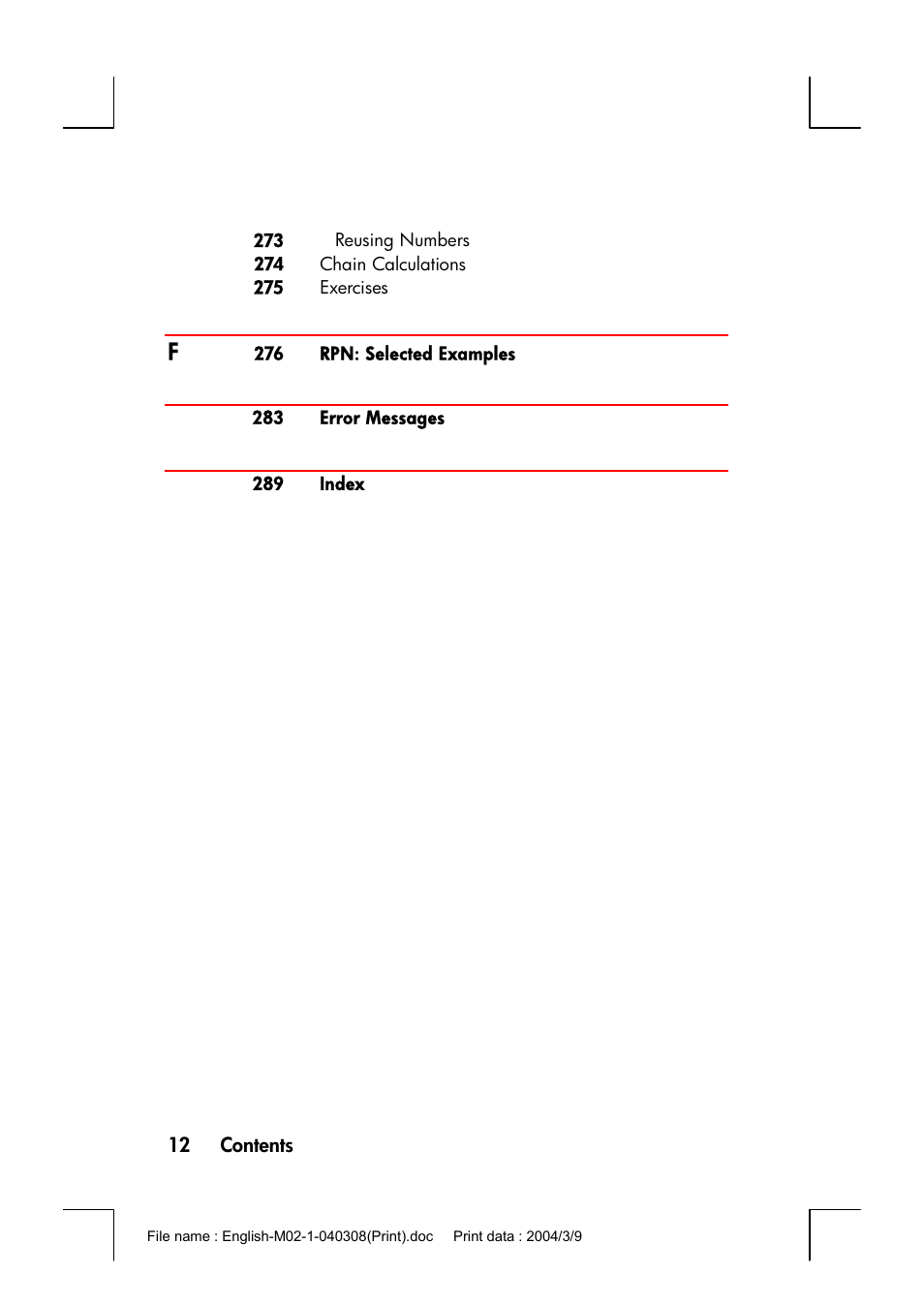 273 Reusing Numbers
274 Chain Calculations
275 Exercises

F 276 RPN: Selected Examples

283 Error Messages

289 Index

12 Contents

File name : English-M02-1-040308(Print).doc Print data : 2004/3/9